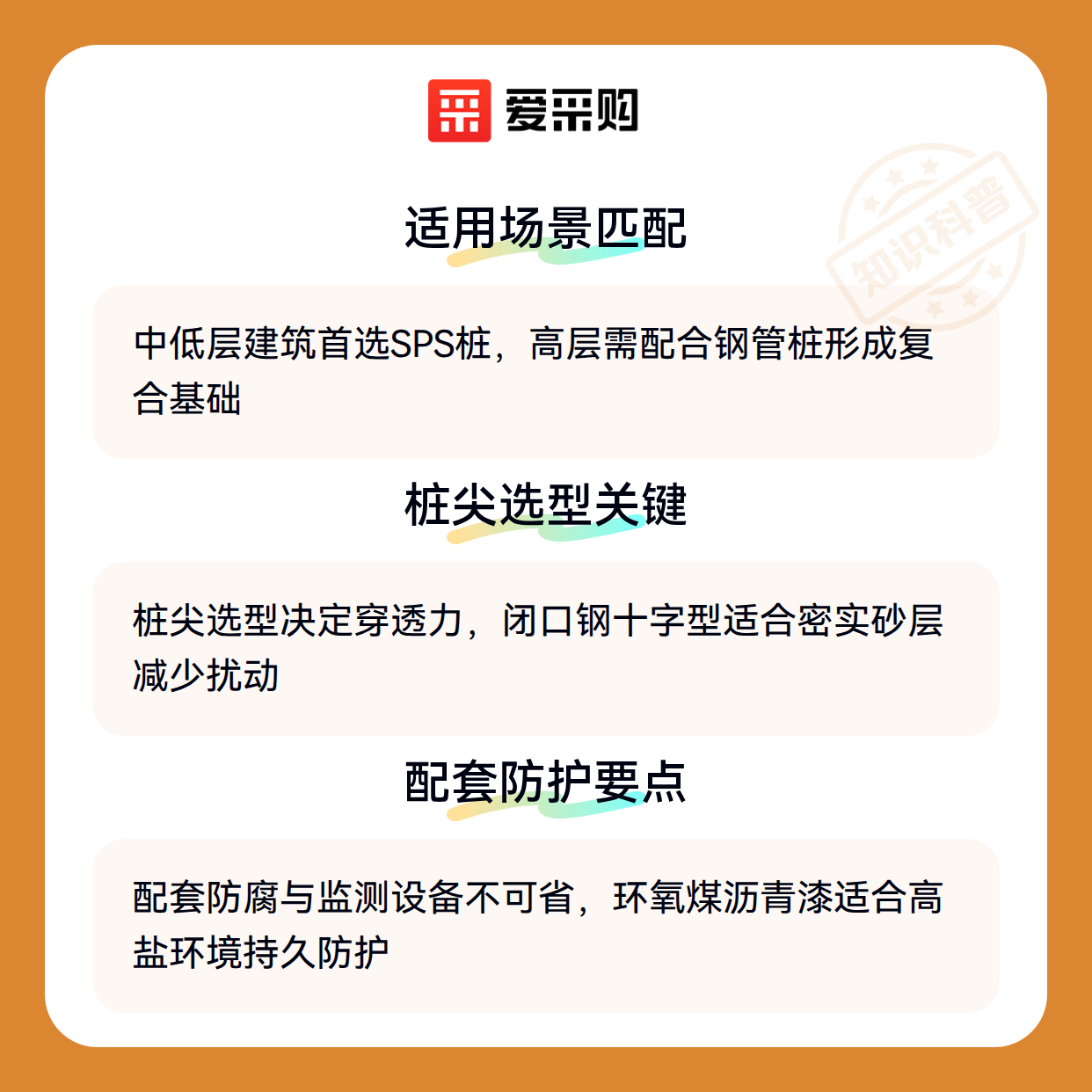 爱采购

适用场景匹配

中低层建筑首选SPS桩，高层需配合钢管桩形成复合基础

桩尖选型关键

桩尖选型决定穿透力，闭口钢十字型适合密实砂层减少扰动

配套防护要点

配套防腐与监测设备不可省，环氧煤沥青漆适合高盐环境持久防护

知识科普